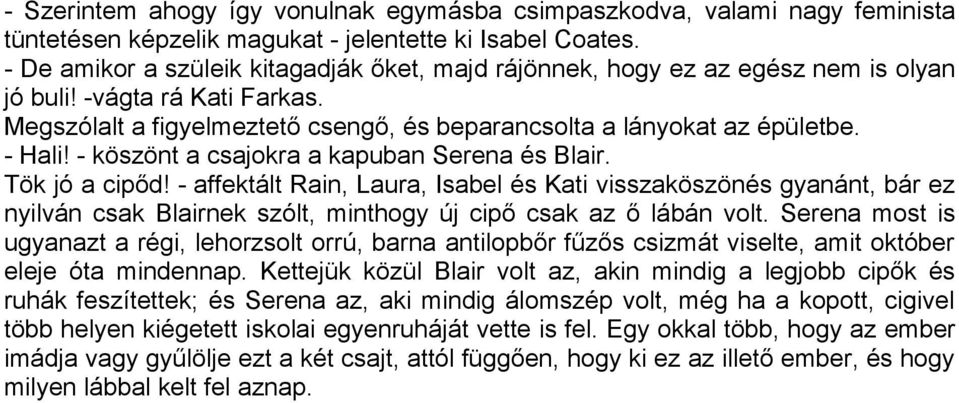 - Szerintem ahogy így vonulnak egymásba csimpaszkodva, valami nagy feminista tüntetésen képzelik magukat - jelentette ki Isabel Coates.
- De amikor a szüleik kitagadják őket, majd rájönnek, hogy ez az egész nem is olyan jó buli! -vágta rá Kati Farkas.
Megszólalt a figyelmeztető csengő, és beparancsolta a lányokat az épületbe.
- Hali! - köszönt a csajokra a kapuban Serena és Blair.
Tök jó a cipőd! - affektált Rain, Laura, Isabel és Kati visszaköszönés gyanánt, bár ez nyilván csak Blairnek szólt, minthogy új cipő csak az ő lábán volt. Serena most is ugyanazt a régi, lehorzsolt orrú, barna antilopbőr fűzős csizmát viselte, amit október eleje óta mindennap. Kettejük közül Blair volt az, akin mindig a legjobb cipők és ruhák feszítettek; és Serena az, aki mindig álomszép volt, még ha a kopott, cigivel több helyen kiégetett iskolai egyenruháját vette is fel. Egy okkal több, hogy az ember imádja vagy gyűlölje ezt a két csajt, attól függően, hogy ki ez az illető ember, és hogy milyen lábbal kelt fel aznap.